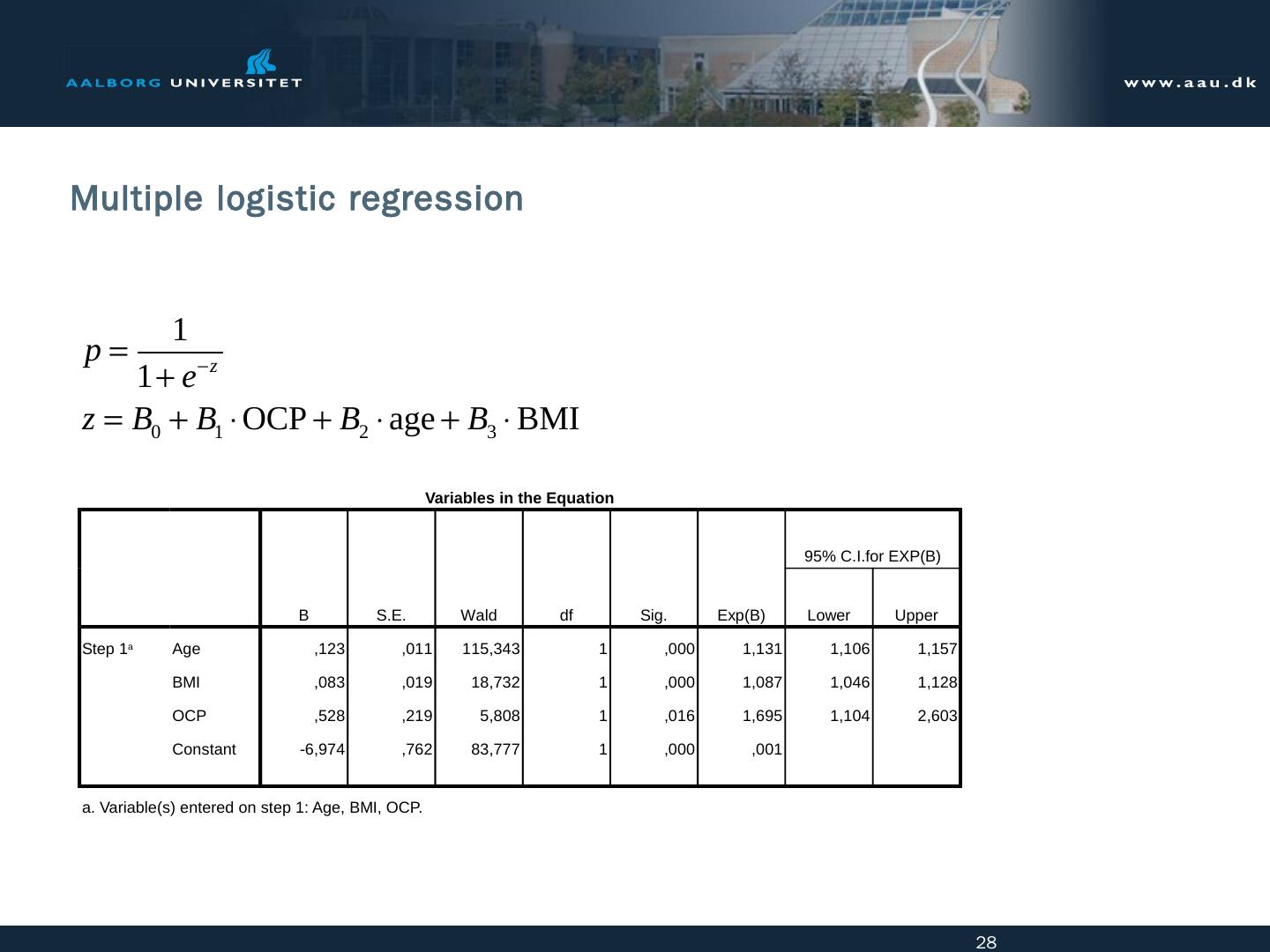 AALBORG UNIVERSITET

www.aau.dk

Multiple logistic regression

$p = \frac{1}{1+e^{-z}}$

$z = B_0 + B_1 \cdot \text{OCP} + B_2 \cdot \text{age} + B_3 \cdot \text{BMI}$

Variables in the Equation

| | | B | S.E. | Wald | df | Sig. | Exp(B) | 95% C.I.for EXP(B) Lower | 95% C.I.for EXP(B) Upper |
|---|---|---|---|---|---|---|---|---|---|
| Step 1a | Age | ,123 | ,011 | 115,343 | 1 | ,000 | 1,131 | 1,106 | 1,157 |
| | BMI | ,083 | ,019 | 18,732 | 1 | ,000 | 1,087 | 1,046 | 1,128 |
| | OCP | ,528 | ,219 | 5,808 | 1 | ,016 | 1,695 | 1,104 | 2,603 |
| | Constant | -6,974 | ,762 | 83,777 | 1 | ,000 | ,001 | | |

a. Variable(s) entered on step 1: Age, BMI, OCP.

28